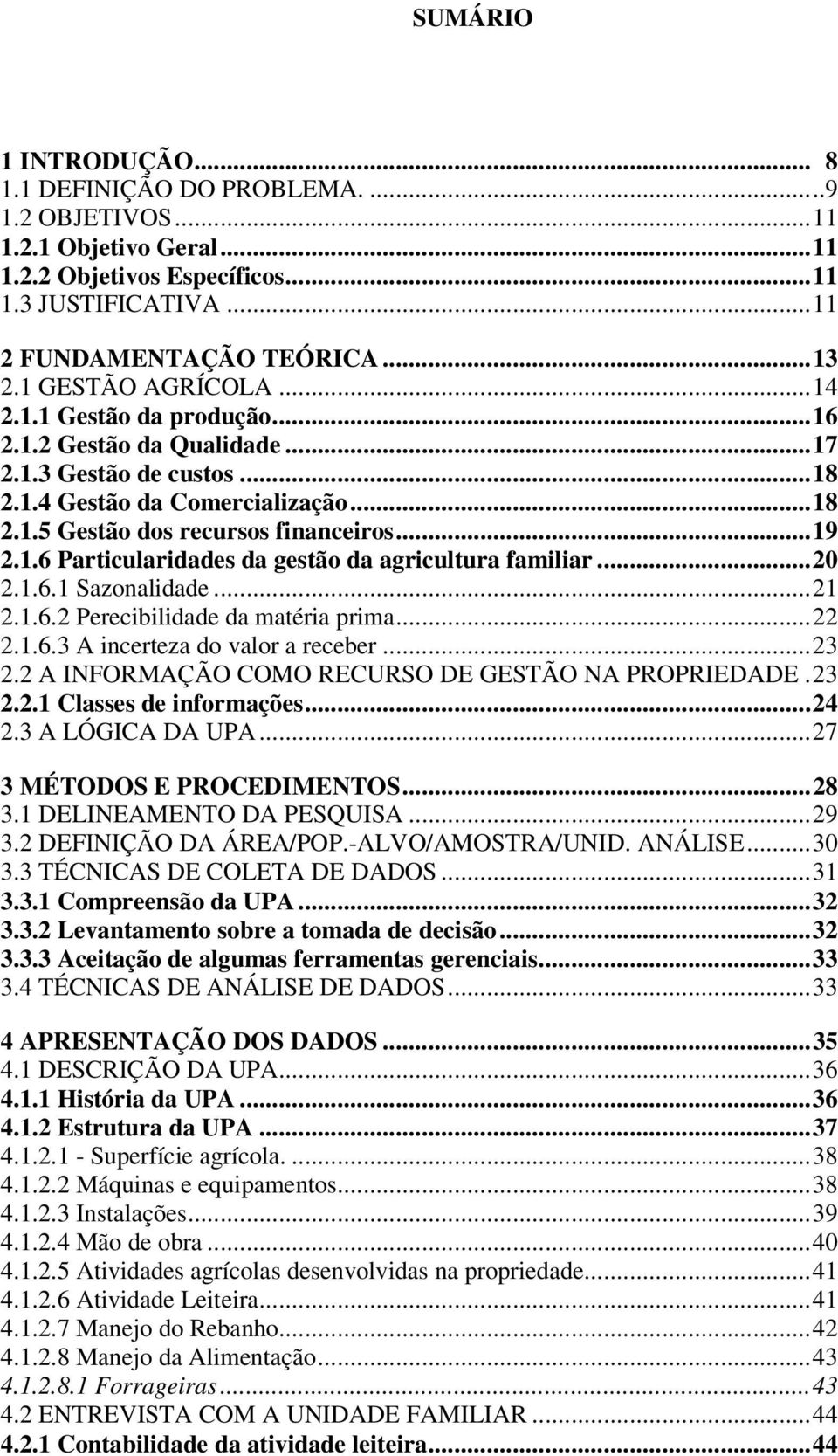 SUMÁRIO

1 INTRODUÇÃO... 8
1.1 DEFINIÇÃO DO PROBLEMA. ...9
1.2 OBJETIVOS...11
1.2.1 Objetivo Geral...11
1.2.2 Objetivos Específicos...11
1.3 JUSTIFICATIVA...11

2 FUNDAMENTAÇÃO TEÓRICA...13
2.1 GESTÃO AGRÍCOLA...14
2.1.1 Gestão da produção...16
2.1.2 Gestão da Qualidade...17
2.1.3 Gestão de custos...18
2.1.4 Gestão da Comercialização...18
2.1.5 Gestão dos recursos financeiros...19
2.1.6 Particularidades da gestão da agricultura familiar...20
2.1.6.1 Sazonalidade...21
2.1.6.2 Perecibilidade da matéria prima...22
2.1.6.3 A incerteza do valor a receber...23
2.2 A INFORMAÇÃO COMO RECURSO DE GESTÃO NA PROPRIEDADE.23
2.2.1 Classes de informações...24
2.3 A LÓGICA DA UPA...27

3 MÉTODOS E PROCEDIMENTOS...28
3.1 DELINEAMENTO DA PESQUISA...29
3.2 DEFINIÇÃO DA ÁREA/POP.-ALVO/AMOSTRA/UNID. ANÁLISE...30
3.3 TÉCNICAS DE COLETA DE DADOS...31
3.3.1 Compreensão da UPA...32
3.3.2 Levantamento sobre a tomada de decisão...32
3.3.3 Aceitação de algumas ferramentas gerenciais...33
3.4 TÉCNICAS DE ANÁLISE DE DADOS...33

4 APRESENTAÇÃO DOS DADOS...35
4.1 DESCRIÇÃO DA UPA...36
4.1.1 História da UPA...36
4.1.2 Estrutura da UPA...37
4.1.2.1 - Superfície agrícola. ...38
4.1.2.2 Máquinas e equipamentos...38
4.1.2.3 Instalações...39
4.1.2.4 Mão de obra...40
4.1.2.5 Atividades agrícolas desenvolvidas na propriedade...41
4.1.2.6 Atividade Leiteira...41
4.1.2.7 Manejo do Rebanho...42
4.1.2.8 Manejo da Alimentação...43
4.1.2.8.1 Forrageiras...43
4.2 ENTREVISTA COM A UNIDADE FAMILIAR...44
4.2.1 Contabilidade da atividade leiteira...44